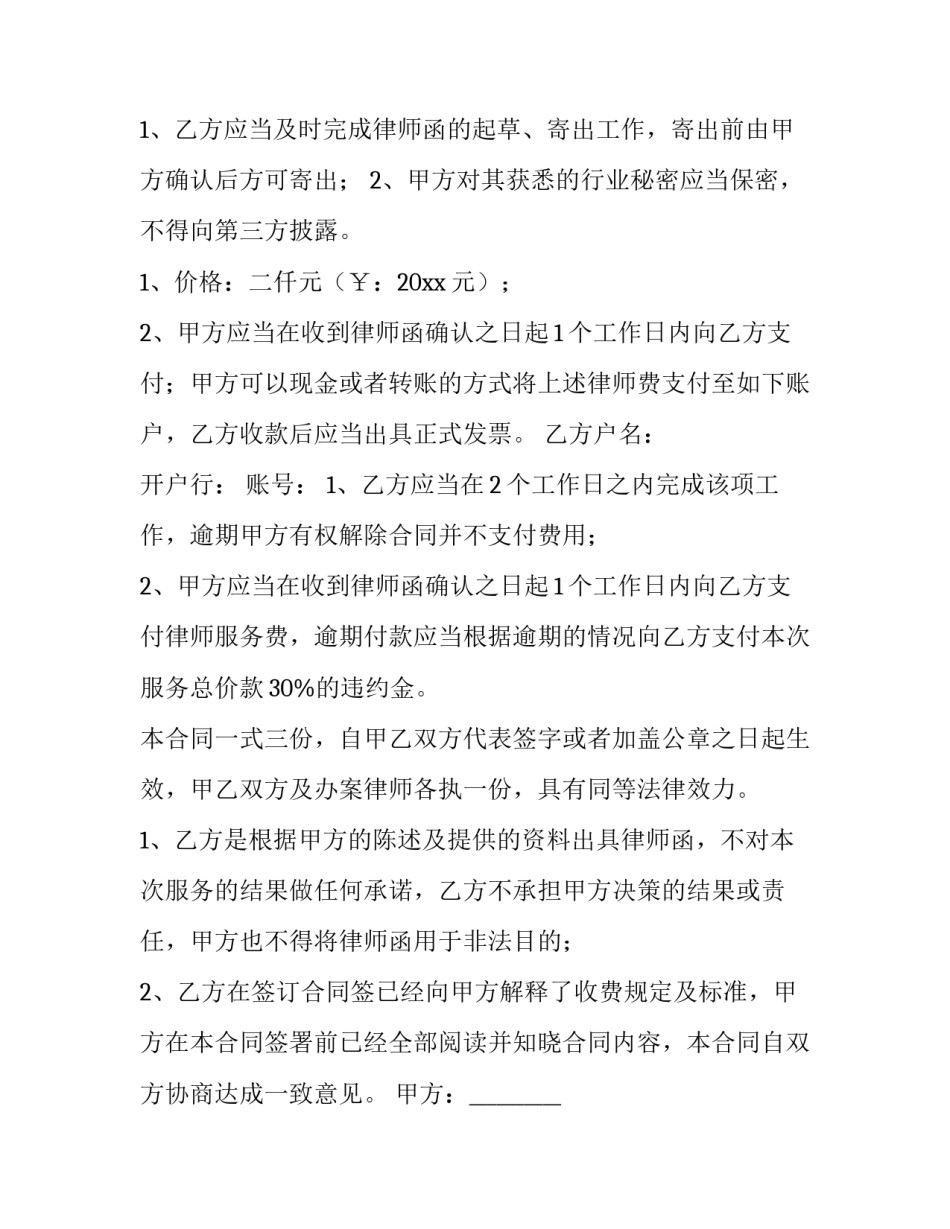 1、乙方应当及时完成律师函的起草、寄出工作，寄出前由甲方确认后方可寄出； 2、甲方对其获悉的行业秘密应当保密，不得向第三方披露。

1、价格：二仟元（￥：20xx 元）；

2、甲方应当在收到律师函确认之日起 1 个工作日内向乙方支付；甲方可以现金或者转账的方式将上述律师费支付至如下账户，乙方收款后应当出具正式发票。 乙方户名：

开户行： 账号： 1、乙方应当在 2 个工作日之内完成该项工作，逾期甲方有权解除合同并不支付费用；

2、甲方应当在收到律师函确认之日起 1 个工作日内向乙方支付律师服务费，逾期付款应当根据逾期的情况向乙方支付本次服务总价款 30%的违约金。

本合同一式三份，自甲乙双方代表签字或者加盖公章之日起生效，甲乙双方及办案律师各执一份，具有同等法律效力。

1、乙方是根据甲方的陈述及提供的资料出具律师函，不对本次服务的结果做任何承诺，乙方不承担甲方决策的结果或责任，甲方也不得将律师函用于非法目的；

2、乙方在签订合同签已经向甲方解释了收费规定及标准，甲方在本合同签署前已经全部阅读并知晓合同内容，本合同自双方协商达成一致意见。 甲方：________